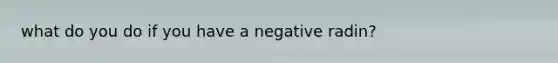 what do you do if you have a negative radin?